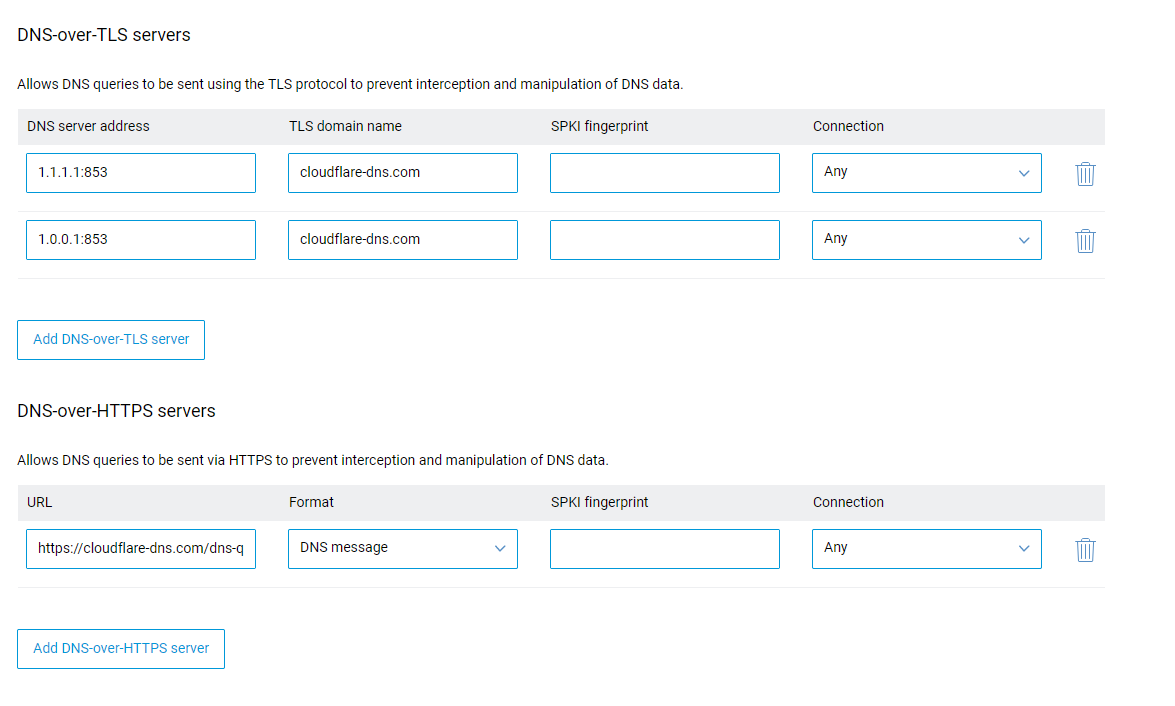 DNS-over-TLS servers

Allows DNS queries to be sent using the TLS protocol to prevent interception and manipulation of DNS data.

| DNS server address | TLS domain name | SPKI fingerprint | Connection |
|---|---|---|---|
| 1.1.1.1:853 | cloudflare-dns.com | | Any |
| 1.0.0.1:853 | cloudflare-dns.com | | Any |

Add DNS-over-TLS server

DNS-over-HTTPS servers

Allows DNS queries to be sent via HTTPS to prevent interception and manipulation of DNS data.

| URL | Format | SPKI fingerprint | Connection |
|---|---|---|---|
| https://cloudflare-dns.com/dns-q | DNS message | | Any |

Add DNS-over-HTTPS server